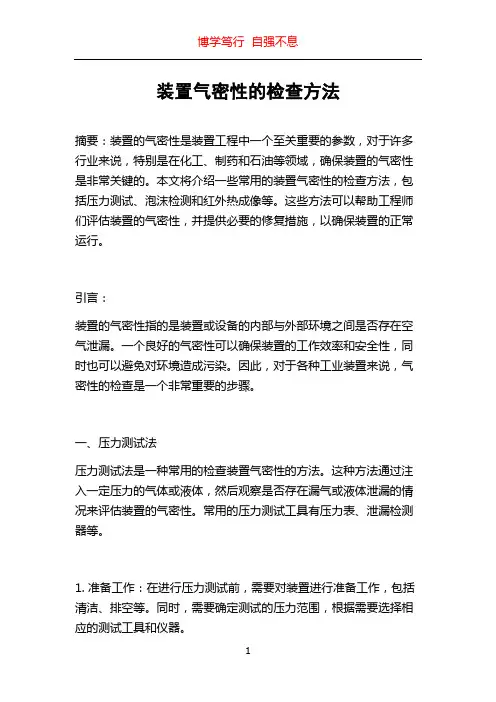 博学笃行 自强不息

装置气密性的检查方法

摘要：装置的气密性是装置工程中一个至关重要的参数，对于许多行业来说，特别是在化工、制药和石油等领域，确保装置的气密性是非常关键的。本文将介绍一些常用的装置气密性的检查方法，包括压力测试、泡沫检测和红外热成像等。这些方法可以帮助工程师们评估装置的气密性，并提供必要的修复措施，以确保装置的正常运行。

引言：

装置的气密性指的是装置或设备的内部与外部环境之间是否存在空气泄漏。一个良好的气密性可以确保装置的工作效率和安全性，同时也可以避免对环境造成污染。因此，对于各种工业装置来说，气密性的检查是一个非常重要的步骤。

一、压力测试法

压力测试法是一种常用的检查装置气密性的方法。这种方法通过注入一定压力的气体或液体，然后观察是否存在漏气或液体泄漏的情况来评估装置的气密性。常用的压力测试工具有压力表、泄漏检测器等。

1. 准备工作：在进行压力测试前，需要对装置进行准备工作，包括清洁、排空等。同时，需要确定测试的压力范围，根据需要选择相应的测试工具和仪器。

1